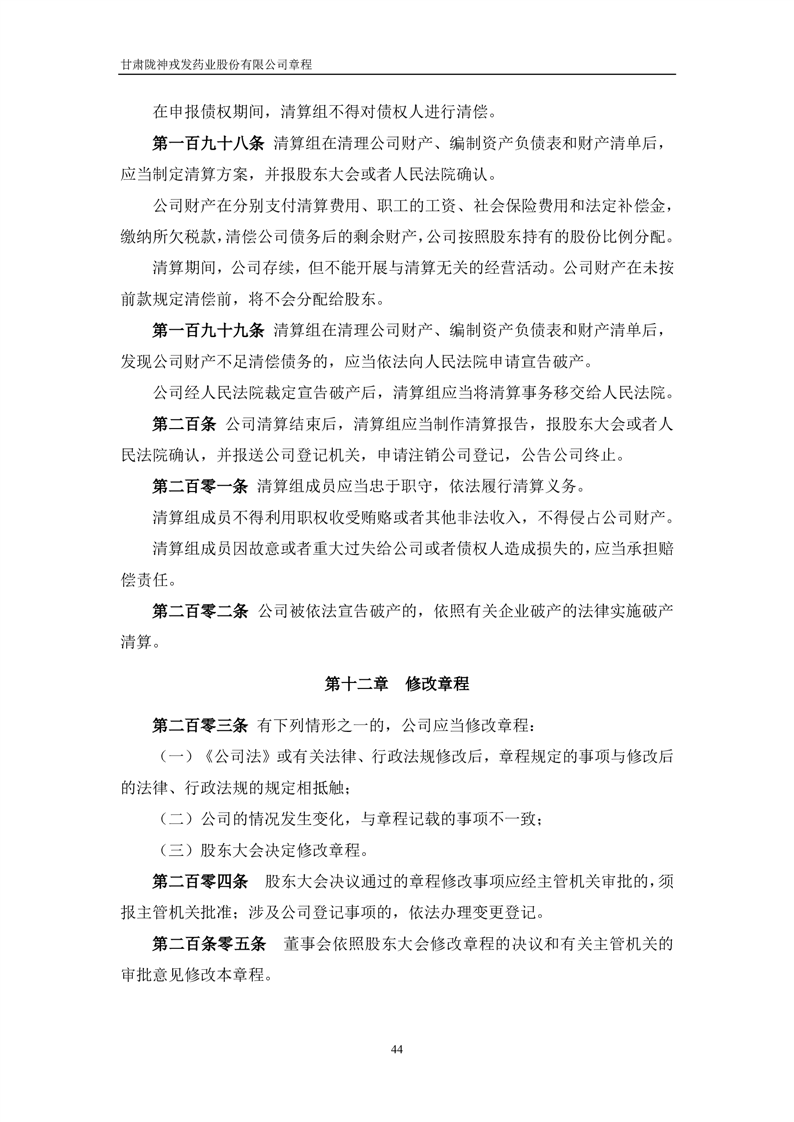 甘肃陇神戎发药业股份有限公司章程

在申报债权期间，清算组不得对债权人进行清偿。

第一百九十八条 清算组在清理公司财产、编制资产负债表和财产清单后，应当制定清算方案，并报股东大会或者人民法院确认。

公司财产在分别支付清算费用、职工的工资、社会保险费用和法定补偿金，缴纳所欠税款，清偿公司债务后的剩余财产，公司按照股东持有的股份比例分配。

清算期间，公司存续，但不能开展与清算无关的经营活动。公司财产在未按前款规定清偿前，将不会分配给股东。

第一百九十九条 清算组在清理公司财产、编制资产负债表和财产清单后，发现公司财产不足清偿债务的，应当依法向人民法院申请宣告破产。

公司经人民法院裁定宣告破产后，清算组应当将清算事务移交给人民法院。

第二百条 公司清算结束后，清算组应当制作清算报告，报股东大会或者人民法院确认，并报送公司登记机关，申请注销公司登记，公告公司终止。

第二百零一条 清算组成员应当忠于职守，依法履行清算义务。

清算组成员不得利用职权收受贿赂或者其他非法收入，不得侵占公司财产。

清算组成员因故意或者重大过失给公司或者债权人造成损失的，应当承担赔偿责任。

第二百零二条 公司被依法宣告破产的，依照有关企业破产的法律实施破产清算。

第十二章 修改章程

第二百零三条 有下列情形之一的，公司应当修改章程：

（一）《公司法》或有关法律、行政法规修改后，章程规定的事项与修改后的法律、行政法规的规定相抵触；

（二）公司的情况发生变化，与章程记载的事项不一致；

（三）股东大会决定修改章程。

第二百零四条 股东大会决议通过的章程修改事项应经主管机关审批的，须报主管机关批准；涉及公司登记事项的，依法办理变更登记。

第二百条零五条 董事会依照股东大会修改章程的决议和有关主管机关的审批意见修改本章程。

44